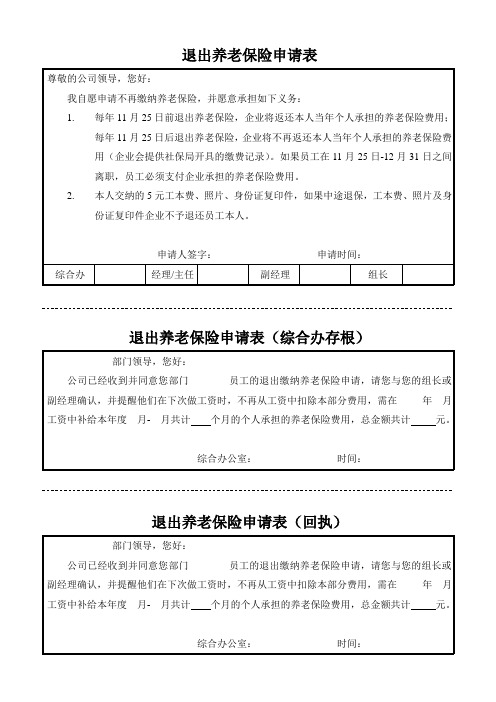 退出养老保险申请表

尊敬的公司领导，您好：

我自愿申请不再缴纳养老保险，并愿意承担如下义务：

1. 每年 11 月 25 日前退出养老保险，企业将返还本人当年个人承担的养老保险费用；每年 11 月 25 日后退出养老保险，企业将不再返还本人当年个人承担的养老保险费用（企业会提供社保局开具的缴费记录）。如果员工在 11 月 25 日-12 月 31 日之间离职，员工必须支付企业承担的养老保险费用。

2. 本人交纳的 5 元工本费、照片、身份证复印件，如果中途退保，工本费、照片及身份证复印件企业不予退还员工本人。

申请人签字： 申请时间：

| 综合办 | | 经理/主任 | | 副经理 | | 组长 | |
|---|---|---|---|---|---|---|---|

退出养老保险申请表（综合办存根）

部门领导，您好：

公司已经收到并同意您部门 员工的退出缴纳养老保险申请，请您与您的组长或副经理确认，并提醒他们在下次做工资时，不再从工资中扣除本部分费用，需在 年 月工资中补给本年度 月- 月共计____个月的个人承担的养老保险费用，总金额共计____元。

综合办公室： 时间：

退出养老保险申请表（回执）

部门领导，您好：

公司已经收到并同意您部门 员工的退出缴纳养老保险申请，请您与您的组长或副经理确认，并提醒他们在下次做工资时，不再从工资中扣除本部分费用，需在 年 月工资中补给本年度 月- 月共计____个月的个人承担的养老保险费用，总金额共计____元。

综合办公室： 时间：